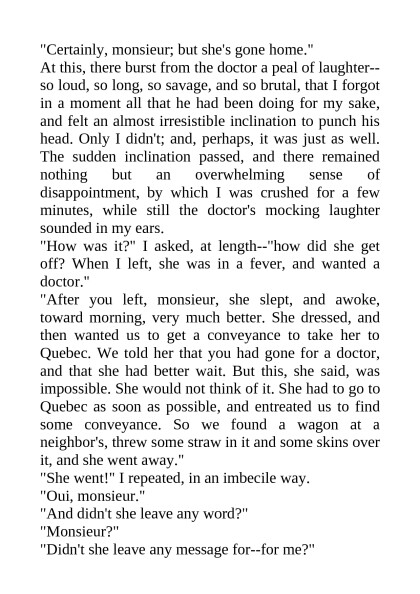 "Certainly, monsieur; but she's gone home."
At this, there burst from the doctor a peal of laughter--so loud, so long, so savage, and so brutal, that I forgot in a moment all that he had been doing for my sake, and felt an almost irresistible inclination to punch his head. Only I didn't; and, perhaps, it was just as well. The sudden inclination passed, and there remained nothing but an overwhelming sense of disappointment, by which I was crushed for a few minutes, while still the doctor's mocking laughter sounded in my ears.
"How was it?" I asked, at length--"how did she get off? When I left, she was in a fever, and wanted a doctor."
"After you left, monsieur, she slept, and awoke, toward morning, very much better. She dressed, and then wanted us to get a conveyance to take her to Quebec. We told her that you had gone for a doctor, and that she had better wait. But this, she said, was impossible. She would not think of it. She had to go to Quebec as soon as possible, and entreated us to find some conveyance. So we found a wagon at a neighbor's, threw some straw in it and some skins over it, and she went away."
"She went!" I repeated, in an imbecile way.
"Oui, monsieur."
"And didn't she leave any word?"
"Monsieur?"
"Didn't she leave any message for--for me?"